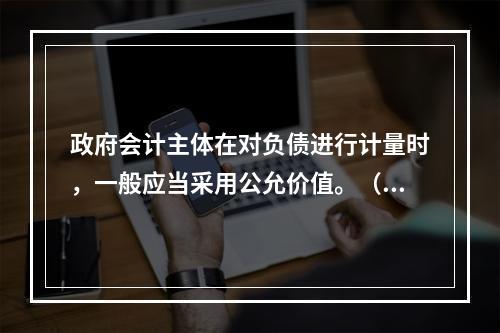 政府会计主体在对负债进行计量时，一般应当采用公允价值。（...